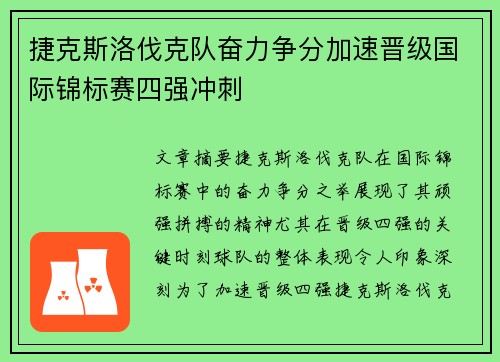 捷克斯洛伐克队奋力争分加速晋级国际锦标赛四强冲刺

文章摘要捷克斯洛伐克队在国际锦标赛中的奋力争分之举展现了其顽强拼搏的精神尤其在晋级四强的关键时刻球队的整体表现令人印象深刻为了加速晋级四强捷克斯洛伐克